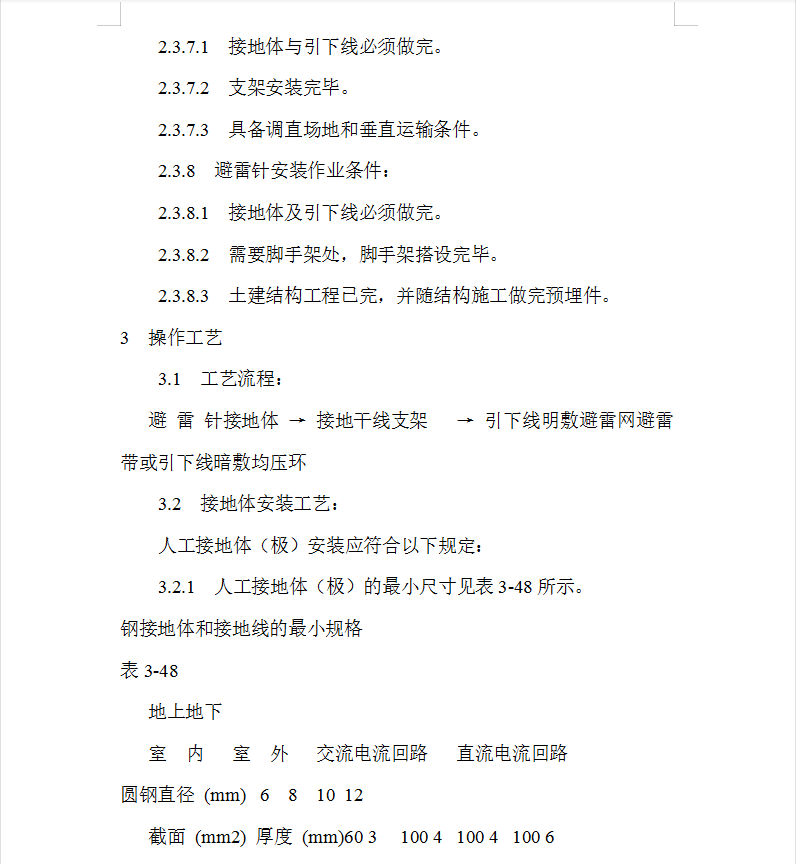 2.3.7.1 接地体与引下线必须做完。

2.3.7.2 支架安装完毕。

2.3.7.3 具备调直场地和垂直运输条件。

2.3.8 避雷针安装作业条件：

2.3.8.1 接地体及引下线必须做完。

2.3.8.2 需要脚手架处，脚手架搭设完毕。

2.3.8.3 土建结构工程已完，并随结构施工做完预埋件。

3 操作工艺

3.1 工艺流程：

避 雷 针接地体 → 接地干线支架 → 引下线明敷避雷网避雷带或引下线暗敷均压环

3.2 接地体安装工艺：

人工接地体（极）安装应符合以下规定：

3.2.1 人工接地体（极）的最小尺寸见表 3-48 所示。

钢接地体和接地线的最小规格

表 3-48

地上地下

室 内 室 外 交流电流回路 直流电流回路

圆钢直径 (mm) 6 8 10 12

截面 (mm2) 厚度 (mm)60 3 100 4 100 4 100 6